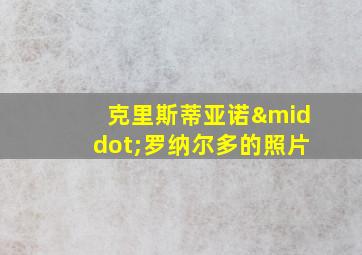 克里斯蒂亚诺&middot;罗纳尔多的照片